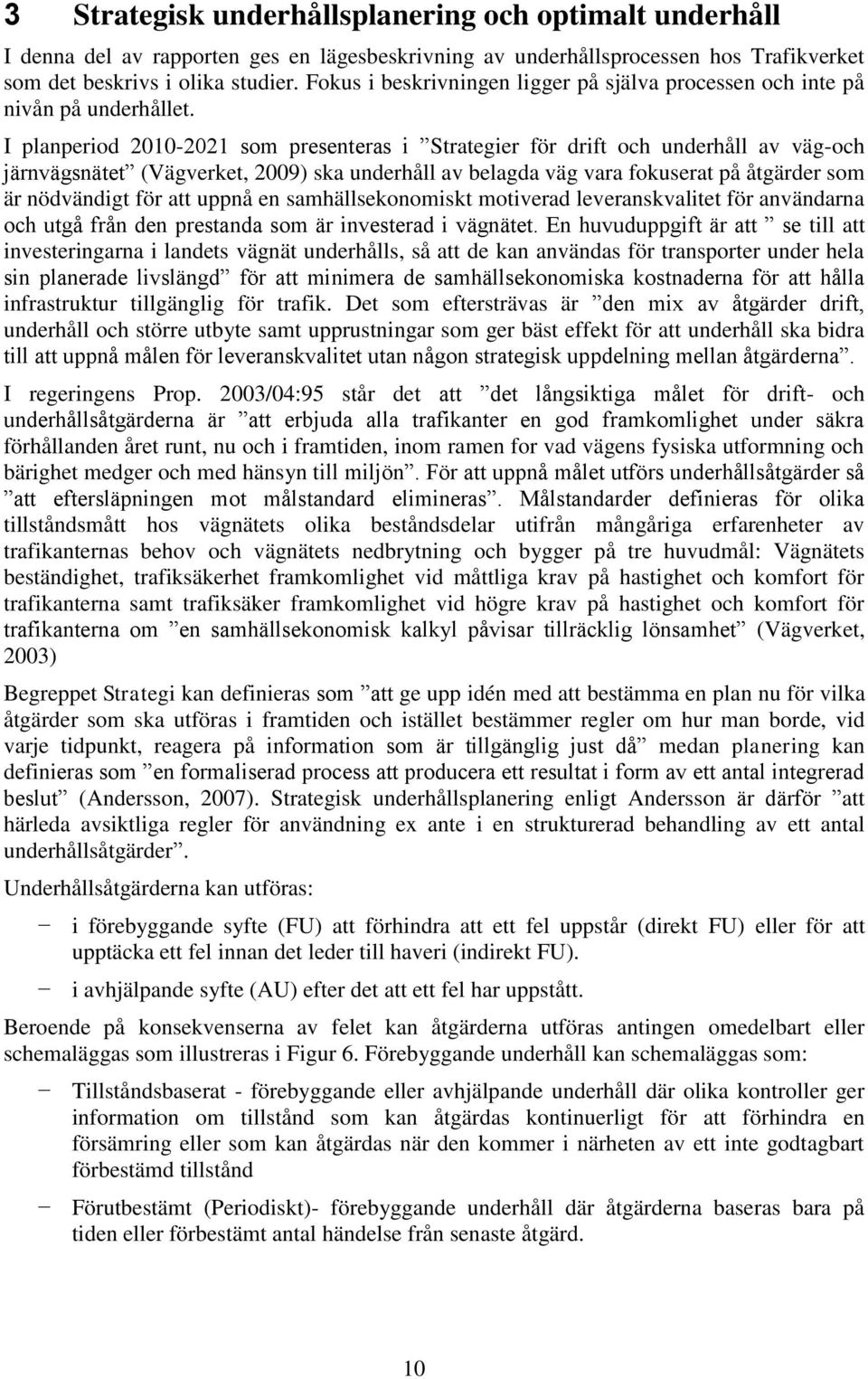 3 Strategisk underhållsplanering och optimalt underhåll

I denna del av rapporten ges en lägesbeskrivning av underhållsprocessen hos Trafikverket som det beskrivs i olika studier. Fokus i beskrivningen ligger på själva processen och inte på nivån på underhållet.

I planperiod 2010-2021 som presenteras i ”Strategier för drift och underhåll av väg-och järnvägsnätet” (Vägverket, 2009) ska underhåll av belagda väg vara fokuserat på åtgärder som är nödvändigt för att uppnå en samhällsekonomiskt motiverad leveranskvalitet för användarna och utgå från den prestanda som är investerad i vägnätet. En huvuduppgift är att ” se till att investeringarna i landets vägnät underhålls, så att de kan användas för transporter under hela sin planerade livslängd” för att minimera de samhällsekonomiska kostnaderna för att hålla infrastruktur tillgänglig för trafik. Det som eftersträvas är ”den mix av åtgärder drift, underhåll och större utbyte samt upprustningar som ger bäst effekt för att underhåll ska bidra till att uppnå målen för leveranskvalitet utan någon strategisk uppdelning mellan åtgärderna”.

I regeringens Prop. 2003/04:95 står det att ”det långsiktiga målet för drift- och underhållsåtgärderna är ”att erbjuda alla trafikanter en god framkomlighet under säkra förhållanden året runt, nu och i framtiden, inom ramen for vad vägens fysiska utformning och bärighet medger och med hänsyn till miljön”. För att uppnå målet utförs underhållsåtgärder så ”att eftersläpningen mot målstandard elimineras”. Målstandarder definieras för olika tillståndsmått hos vägnätets olika beståndsdelar utifrån mångåriga erfarenheter av trafikanternas behov och vägnätets nedbrytning och bygger på tre huvudmål: Vägnätets beständighet, trafiksäkerhet framkomlighet vid måttliga krav på hastighet och komfort för trafikanterna samt trafiksäker framkomlighet vid högre krav på hastighet och komfort för trafikanterna om ”en samhällsekonomisk kalkyl påvisar tillräcklig lönsamhet” (Vägverket, 2003)

Begreppet Strategi kan definieras som ”att ge upp idén med att bestämma en plan nu för vilka åtgärder som ska utföras i framtiden och istället bestämmer regler om hur man borde, vid varje tidpunkt, reagera på information som är tillgänglig just då” medan planering kan definieras som ”en formaliserad process att producera ett resultat i form av ett antal integrerad beslut” (Andersson, 2007). Strategisk underhållsplanering enligt Andersson är därför ”att härleda avsiktliga regler för användning ex ante i en strukturerad behandling av ett antal underhållsåtgärder”.

Underhållsåtgärderna kan utföras:

− i förebyggande syfte (FU) att förhindra att ett fel uppstår (direkt FU) eller för att upptäcka ett fel innan det leder till haveri (indirekt FU).

− i avhjälpande syfte (AU) efter det att ett fel har uppstått.

Beroende på konsekvenserna av felet kan åtgärderna utföras antingen omedelbart eller schemaläggas som illustreras i Figur 6. Förebyggande underhåll kan schemaläggas som:

− Tillståndsbaserat - förebyggande eller avhjälpande underhåll där olika kontroller ger information om tillstånd som kan åtgärdas kontinuerligt för att förhindra en försämring eller som kan åtgärdas när den kommer i närheten av ett inte godtagbart förbestämd tillstånd

− Förutbestämt (Periodiskt)- förebyggande underhåll där åtgärderna baseras bara på tiden eller förbestämt antal händelse från senaste åtgärd.

10